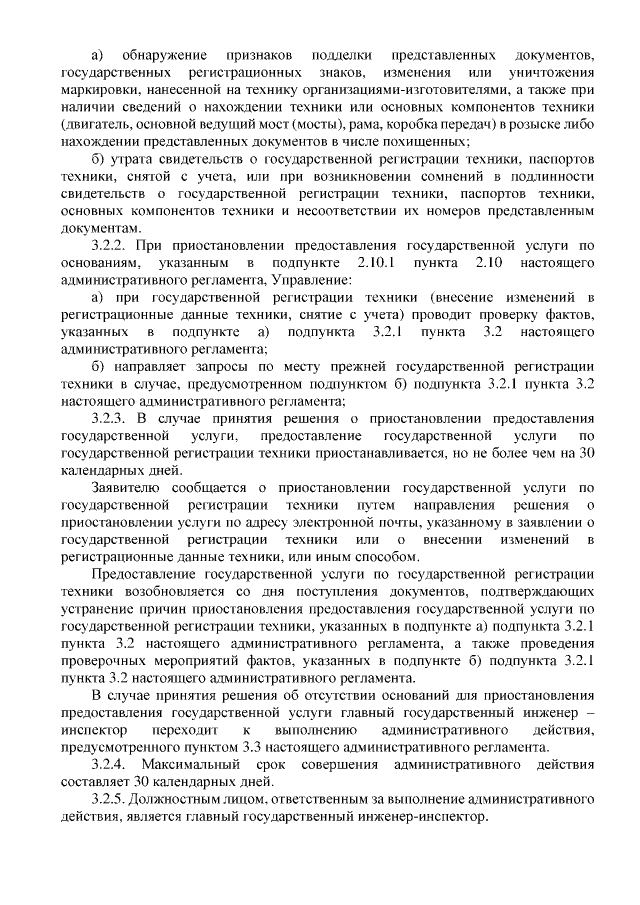 а) обнаружение признаков подделки представленных документов, государственных регистрационных знаков, изменения или уничтожения маркировки, нанесенной на технику организациями-изготовителями, а также при наличии сведений о нахождении техники или основных компонентов техники (двигатель, основной ведущий мост (мосты), рама, коробка передач) в розыске либо нахождении представленных документов в числе похищенных;

б) утрата свидетельств о государственной регистрации техники, паспортов техники, снятой с учета, или при возникновении сомнений в подлинности свидетельств о государственной регистрации техники, паспортов техники, основных компонентов техники и несоответствии их номеров представленным документам.

3.2.2. При приостановлении предоставления государственной услуги по основаниям, указанным в подпункте 2.10.1 пункта 2.10 настоящего административного регламента, Управление:

а) при государственной регистрации техники (внесение изменений в регистрационные данные техники, снятие с учета) проводит проверку фактов, указанных в подпункте а) подпункта 3.2.1 пункта 3.2 настоящего административного регламента;

б) направляет запросы по месту прежней государственной регистрации техники в случае, предусмотренном подпунктом б) подпункта 3.2.1 пункта 3.2 настоящего административного регламента;

3.2.3. В случае принятия решения о приостановлении предоставления государственной услуги, предоставление государственной услуги по государственной регистрации техники приостанавливается, но не более чем на 30 календарных дней.

Заявителю сообщается о приостановлении государственной услуги по государственной регистрации техники путем направления решения о приостановлении услуги по адресу электронной почты, указанному в заявлении о государственной регистрации техники или о внесении изменений в регистрационные данные техники, или иным способом.

Предоставление государственной услуги по государственной регистрации техники возобновляется со дня поступления документов, подтверждающих устранение причин приостановления предоставления государственной услуги по государственной регистрации техники, указанных в подпункте а) подпункта 3.2.1 пункта 3.2 настоящего административного регламента, а также проведения проверочных мероприятий фактов, указанных в подпункте б) подпункта 3.2.1 пункта 3.2 настоящего административного регламента.

В случае принятия решения об отсутствии оснований для приостановления предоставления государственной услуги главный государственный инженер – инспектор переходит к выполнению административного действия, предусмотренного пунктом 3.3 настоящего административного регламента.

3.2.4. Максимальный срок совершения административного действия составляет 30 календарных дней.

3.2.5. Должностным лицом, ответственным за выполнение административного действия, является главный государственный инженер-инспектор.